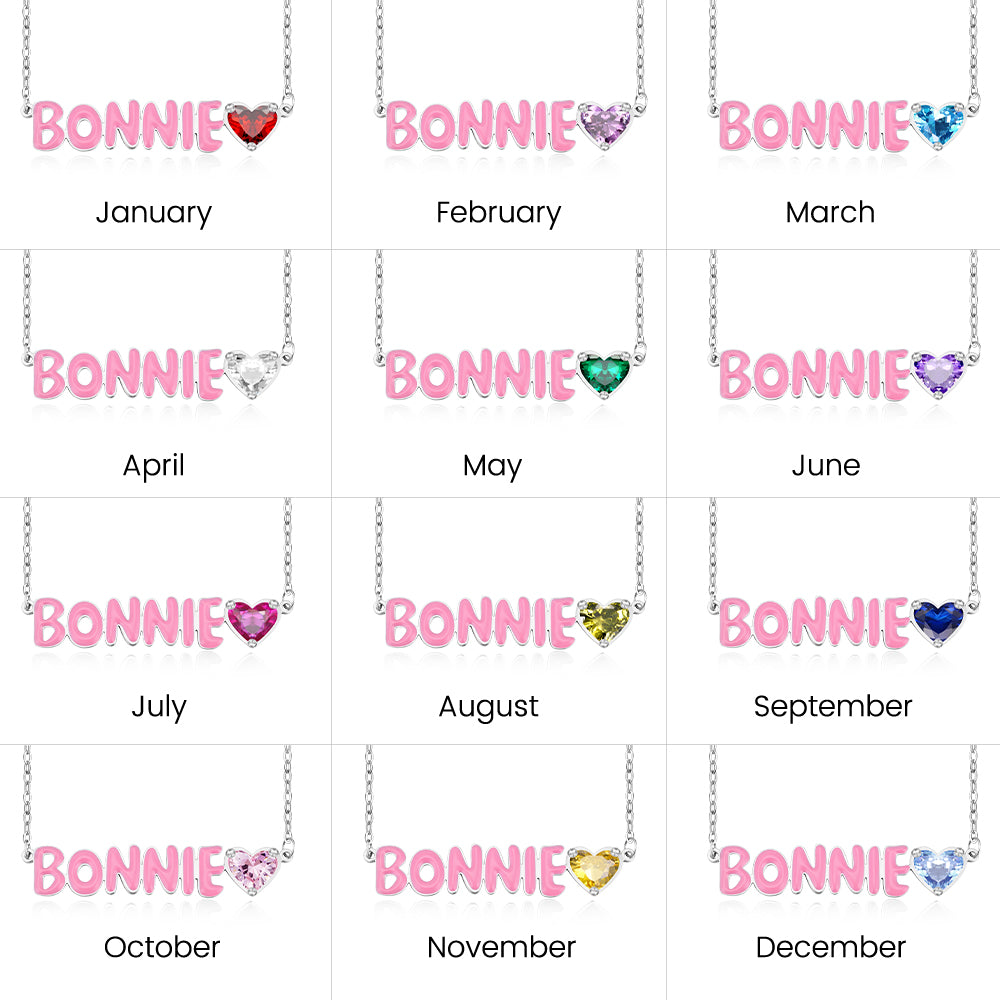 BONNIE

January

BONNIE

February

BONNIE

March

BONNIE

April

BONNIE

May

BONNIE

June

BONNIE

July

BONNIE

August

BONNIE

September

BONNIE

October

BONNIE

November

BONNIE

December